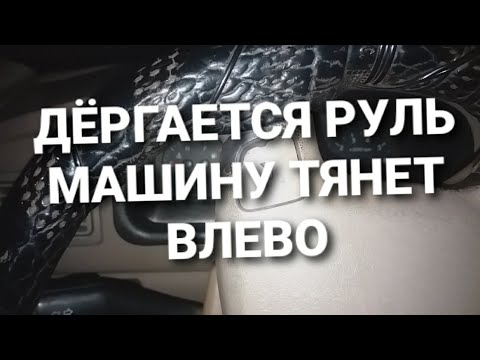 ДЁРГАЕТСЯ РУЛЬ
МАШИНУ ТЯНЕТ
ВЛЕВО